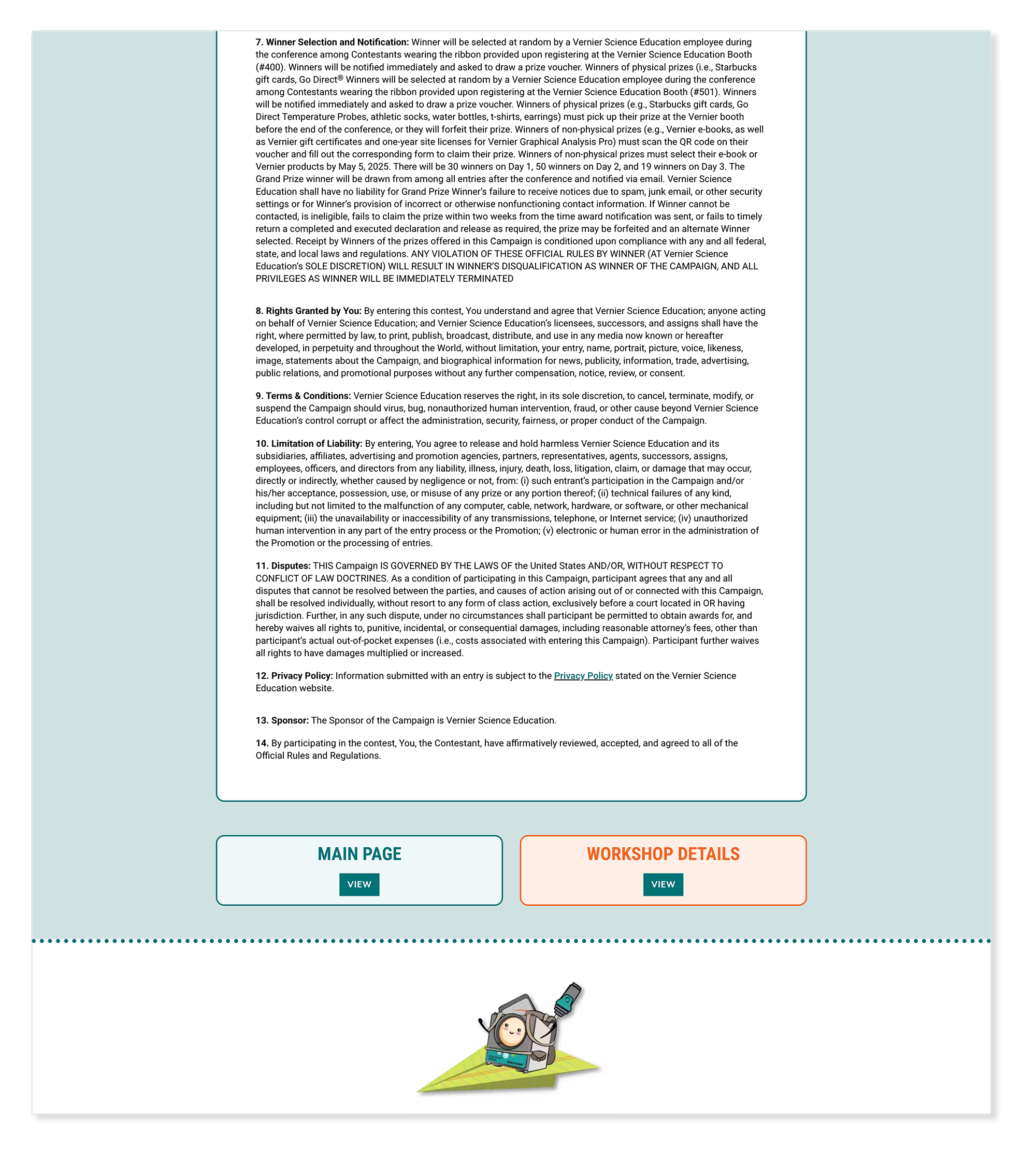 **7. Winner Selection and Notification:** Winner will be selected at random by a Vernier Science Education employee during the conference among Contestants wearing the ribbon provided upon registering at the Vernier Science Education Booth (#400). Winners will be notified immediately and asked to draw a prize voucher. Winners of physical prizes (i.e., Starbucks gift cards, Go Direct® Winners will be selected at random by a Vernier Science Education employee during the conference among Contestants wearing the ribbon provided upon registering at the Vernier Science Education Booth (#501). Winners will be notified immediately and asked to draw a prize voucher. Winners of physical prizes (e.g., Starbucks gift cards, Go Direct Temperature Probes, athletic socks, water bottles, t-shirts, earrings) must pick up their prize at the Vernier booth before the end of the conference, or they will forfeit their prize. Winners of non-physical prizes (e.g., Vernier e-books, as well as Vernier gift certificates and one-year site licenses for Vernier Graphical Analysis Pro) must scan the QR code on their voucher and fill out the corresponding form to claim their prize. Winners of non-physical prizes must select their e-book or Vernier products by May 5, 2025. There will be 30 winners on Day 1, 50 winners on Day 2, and 19 winners on Day 3. The Grand Prize winner will be drawn from among all entries after the conference and notified via email. Vernier Science Education shall have no liability for Grand Prize Winner's failure to receive notices due to spam, junk email, or other security settings or for Winner's provision of incorrect or otherwise nonfunctioning contact information. If Winner cannot be contacted, is ineligible, fails to claim the prize within two weeks from the time award notification was sent, or fails to timely return a completed and executed declaration and release as required, the prize may be forfeited and an alternate Winner selected. Receipt by Winners of the prizes offered in this Campaign is conditioned upon compliance with any and all federal, state, and local laws and regulations. ANY VIOLATION OF THESE OFFICIAL RULES BY WINNER (AT Vernier Science Education's SOLE DISCRETION) WILL RESULT IN WINNER'S DISQUALIFICATION AS WINNER OF THE CAMPAIGN, AND ALL PRIVILEGES AS WINNER WILL BE IMMEDIATELY TERMINATED

**8. Rights Granted by You:** By entering this contest, You understand and agree that Vernier Science Education; anyone acting on behalf of Vernier Science Education; and Vernier Science Education's licensees, successors, and assigns shall have the right, where permitted by law, to print, publish, broadcast, distribute, and use in any media now known or hereafter developed, in perpetuity and throughout the World, without limitation, your entry, name, portrait, picture, voice, likeness, image, statements about the Campaign, and biographical information for news, publicity, information, trade, advertising, public relations, and promotional purposes without any further compensation, notice, review, or consent.

**9. Terms & Conditions:** Vernier Science Education reserves the right, in its sole discretion, to cancel, terminate, modify, or suspend the Campaign should virus, bug, nonauthorized human intervention, fraud, or other cause beyond Vernier Science Education's control corrupt or affect the administration, security, fairness, or proper conduct of the Campaign.

**10. Limitation of Liability:** By entering, You agree to release and hold harmless Vernier Science Education and its subsidiaries, affiliates, advertising and promotion agencies, partners, representatives, agents, successors, assigns, employees, officers, and directors from any liability, illness, injury, death, loss, litigation, claim, or damage that may occur, directly or indirectly, whether caused by negligence or not, from: (i) such entrant's participation in the Campaign and/or his/her acceptance, possession, use, or misuse of any prize or any portion thereof; (ii) technical failures of any kind, including but not limited to the malfunction of any computer, cable, network, hardware, or software, or other mechanical equipment; (iii) the unavailability or inaccessibility of any transmissions, telephone, or Internet service; (iv) unauthorized human intervention in any part of the entry process or the Promotion; (v) electronic or human error in the administration of the Promotion or the processing of entries.

**11. Disputes:** THIS Campaign IS GOVERNED BY THE LAWS OF the United States AND/OR, WITHOUT RESPECT TO CONFLICT OF LAW DOCTRINES. As a condition of participating in this Campaign, participant agrees that any and all disputes that cannot be resolved between the parties, and causes of action arising out of or connected with this Campaign, shall be resolved individually, without resort to any form of class action, exclusively before a court located in OR having jurisdiction. Further, in any such dispute, under no circumstances shall participant be permitted to obtain awards for, and hereby waives all rights to, punitive, incidental, or consequential damages, including reasonable attorney's fees, other than participant's actual out-of-pocket expenses (i.e., costs associated with entering this Campaign). Participant further waives all rights to have damages multiplied or increased.

**12. Privacy Policy:** Information submitted with an entry is subject to the Privacy Policy stated on the Vernier Science Education website.

**13. Sponsor:** The Sponsor of the Campaign is Vernier Science Education.

**14.** By participating in the contest, You, the Contestant, have affirmatively reviewed, accepted, and agreed to all of the Official Rules and Regulations.

MAIN PAGE
VIEW

WORKSHOP DETAILS
VIEW

Vernier